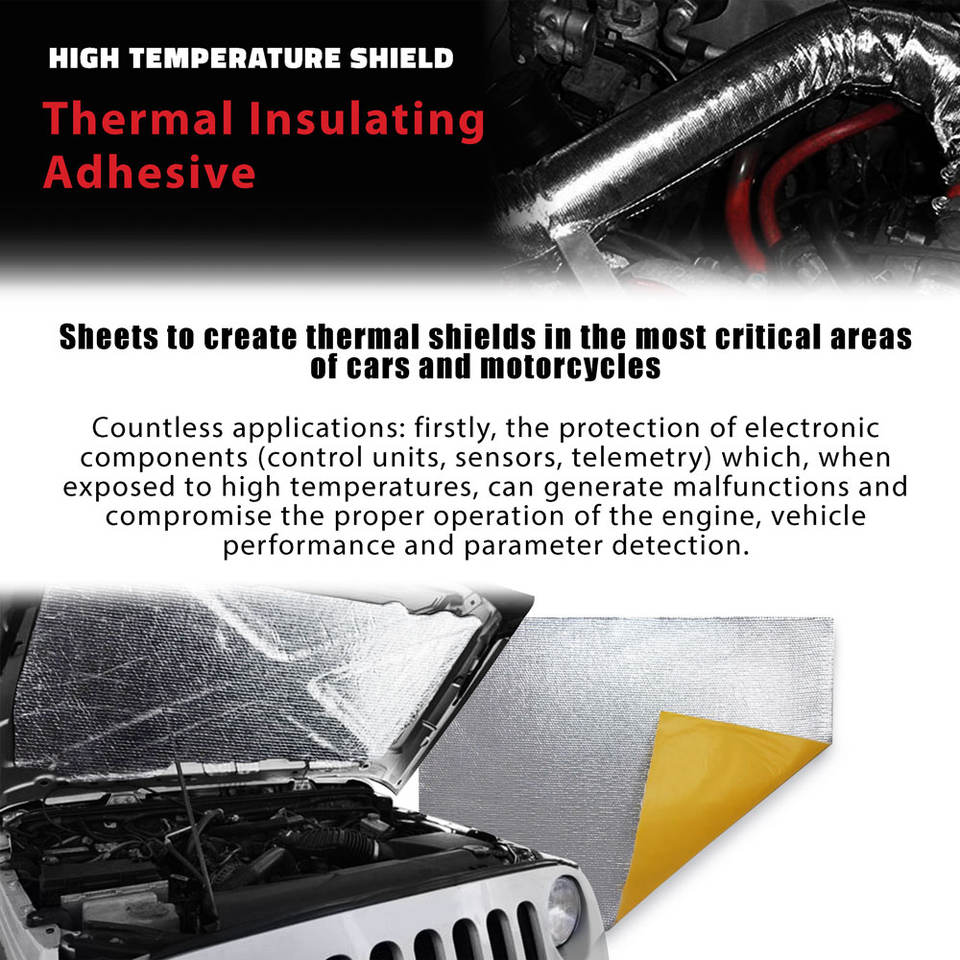 HIGH TEMPERATURE SHIELD

Thermal Insulating Adhesive

Sheets to create thermal shields in the most critical areas of cars and motorcycles

Countless applications: firstly, the protection of electronic components (control units, sensors, telemetry) which, when exposed to high temperatures, can generate malfunctions and compromise the proper operation of the engine, vehicle performance and parameter detection.